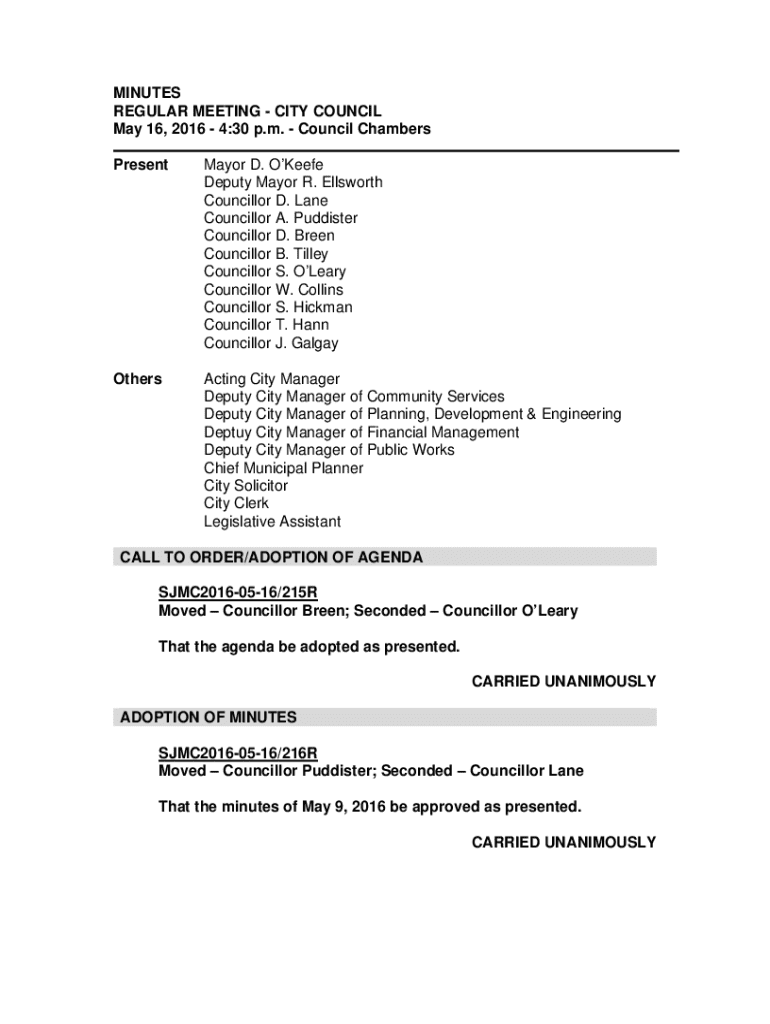 MINUTES
REGULAR MEETING - CITY COUNCIL
May 16, 2016 - 4:30 p.m. - Council Chambers

Present

Mayor D. O'Keefe
Deputy Mayor R. Ellsworth
Councillor D. Lane
Councillor A. Puddister
Councillor D. Breen
Councillor B. Tilley
Councillor S. O'Leary
Councillor W. Collins
Councillor S. Hickman
Councillor T. Hann
Councillor J. Galgay

Others

Acting City Manager
Deputy City Manager of Community Services
Deputy City Manager of Planning, Development & Engineering
Deptuy City Manager of Financial Management
Deputy City Manager of Public Works
Chief Municipal Planner
City Solicitor
City Clerk
Legislative Assistant

CALL TO ORDER/ADOPTION OF AGENDA

SJMC2016-05-16/215R
Moved – Councillor Breen; Seconded – Councillor O'Leary

That the agenda be adopted as presented.

CARRIED UNANIMOUSLY

ADOPTION OF MINUTES

SJMC2016-05-16/216R
Moved – Councillor Puddister; Seconded – Councillor Lane

That the minutes of May 9, 2016 be approved as presented.

CARRIED UNANIMOUSLY